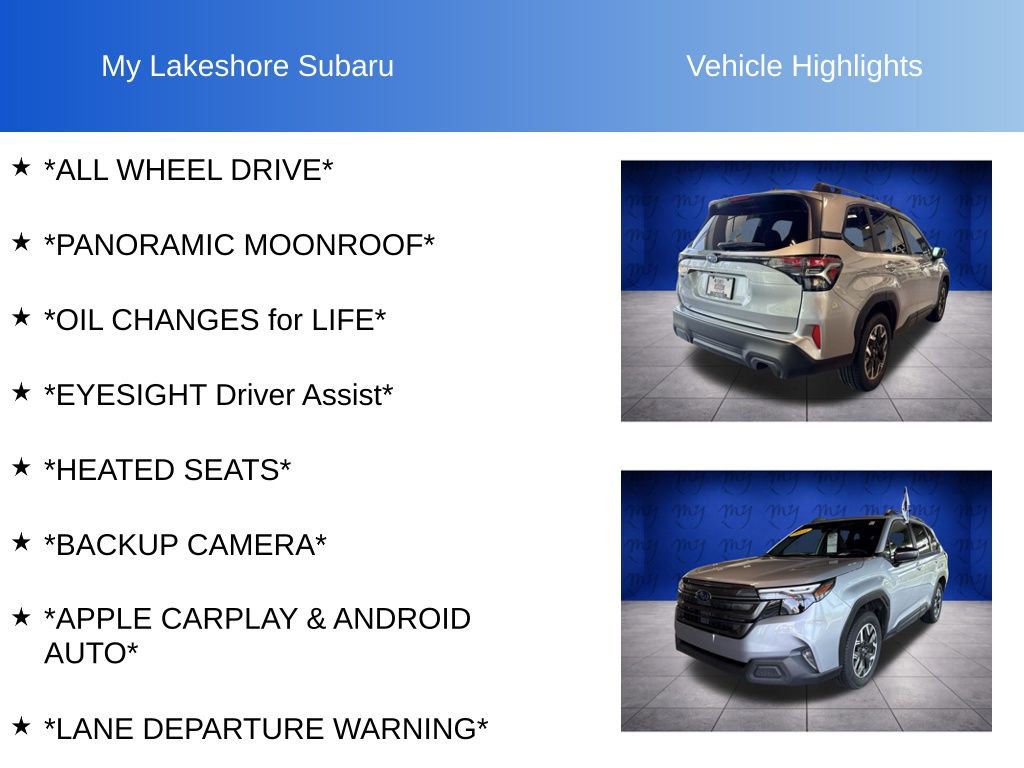 My Lakeshore Subaru

Vehicle Highlights

★ *ALL WHEEL DRIVE*

★ *PANORAMIC MOONROOF*

★ *OIL CHANGES for LIFE*

★ *EYESIGHT Driver Assist*

★ *HEATED SEATS*

★ *BACKUP CAMERA*

★ *APPLE CARPLAY & ANDROID AUTO*

★ *LANE DEPARTURE WARNING*